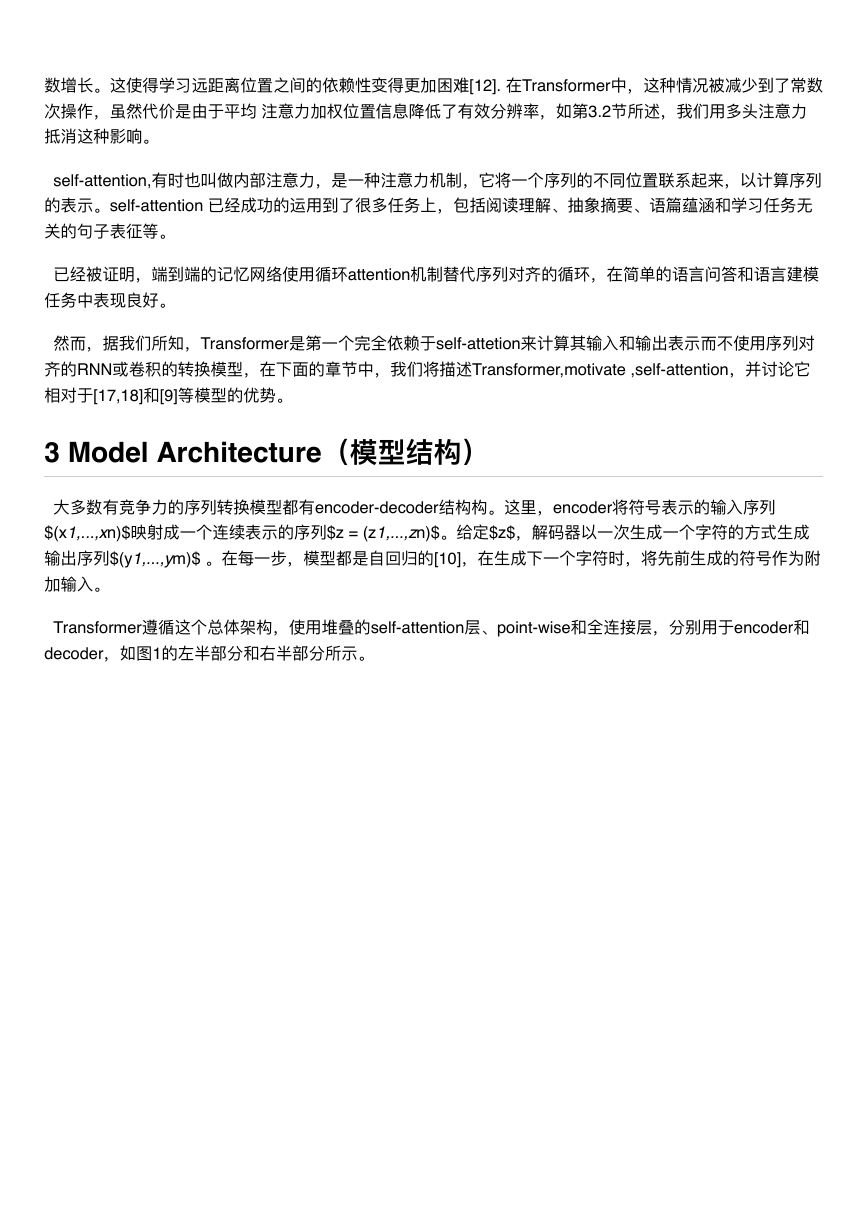 数增长。这使得学习远距离位置之间的依赖性变得更加困难[12]. 在Transformer中，这种情况被减少到了常数次操作，虽然代价是由于平均 注意力加权位置信息降低了有效分辨率，如第3.2节所述，我们用多头注意力抵消这种影响。

self-attention,有时也叫做内部注意力，是一种注意力机制，它将一个序列的不同位置联系起来，以计算序列的表示。self-attention 已经成功的运用到了很多任务上，包括阅读理解、抽象摘要、语篇蕴涵和学习任务无关的句子表征等。

已经被证明，端到端的记忆网络使用循环attention机制替代序列对齐的循环，在简单的语言问答和语言建模任务中表现良好。

然而，据我们所知，Transformer是第一个完全依赖于self-attetion来计算其输入和输出表示而不使用序列对齐的RNN或卷积的转换模型，在下面的章节中，我们将描述Transformer,motivate ,self-attention，并讨论它相对于[17,18]和[9]等模型的优势。

3 Model Architecture（模型结构）

大多数有竞争力的序列转换模型都有encoder-decoder结构构。这里，encoder将符号表示的输入序列$(x1,...,xn)$映射成一个连续表示的序列$z = (z1,...,zn)$。给定$z$，解码器以一次生成一个字符的方式生成输出序列$(y1,...,ym)$ 。在每一步，模型都是自回归的[10]，在生成下一个字符时，将先前生成的符号作为附加输入。

Transformer遵循这个总体架构，使用堆叠的self-attention层、point-wise和全连接层，分别用于encoder和decoder，如图1的左半部分和右半部分所示。